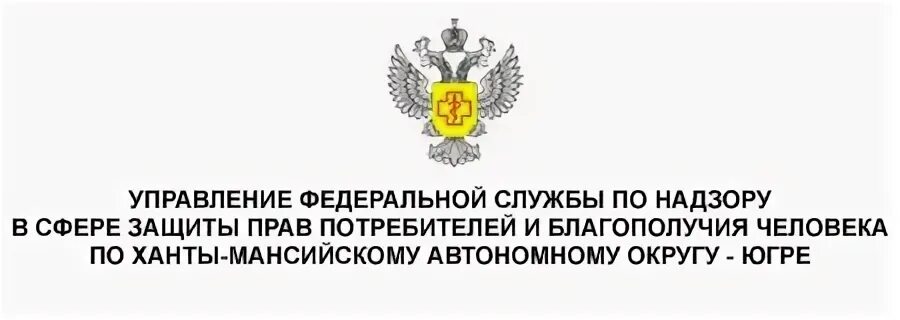 УПРАВЛЕНИЕ ФЕДЕРАЛЬНОЙ СЛУЖБЫ ПО НАДЗОРУ
В СФЕРЕ ЗАЩИТЫ ПРАВ ПОТРЕБИТЕЛЕЙ И БЛАГОПОЛУЧИЯ ЧЕЛОВЕКА
ПО ХАНТЫ-МАНСИЙСКОМУ АВТОНОМНОМУ ОКРУГУ - ЮГРЕ